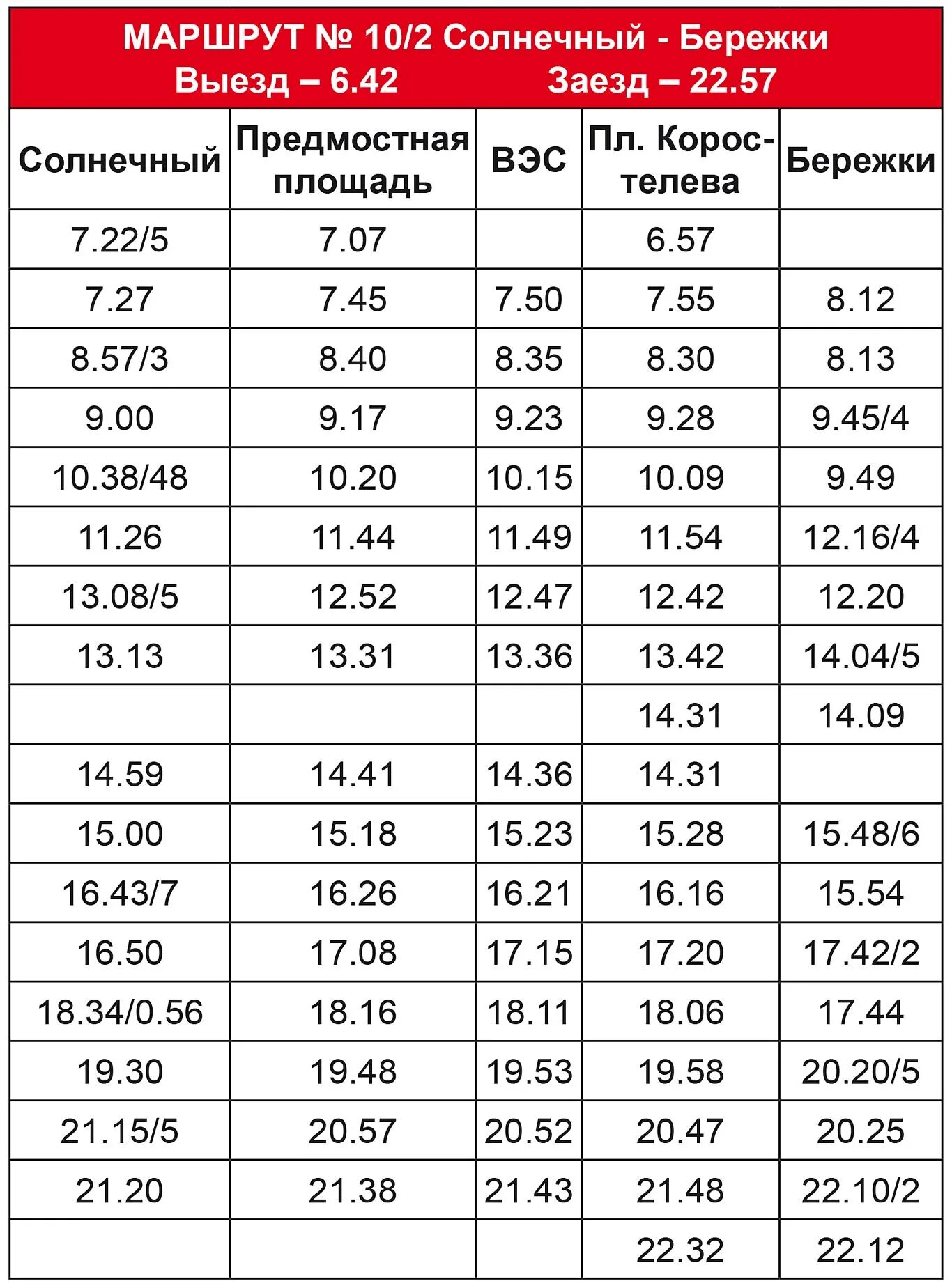 МАРШРУТ № 10/2 Солнечный - Бережки
Выезд – 6.42 Заезд – 22.57

| Солнечный | Предмостная площадь | ВЭС | Пл. Коростелева | Бережки |
|---|---|---|---|---|
| 7.22/5 | 7.07 | | 6.57 | |
| 7.27 | 7.45 | 7.50 | 7.55 | 8.12 |
| 8.57/3 | 8.40 | 8.35 | 8.30 | 8.13 |
| 9.00 | 9.17 | 9.23 | 9.28 | 9.45/4 |
| 10.38/48 | 10.20 | 10.15 | 10.09 | 9.49 |
| 11.26 | 11.44 | 11.49 | 11.54 | 12.16/4 |
| 13.08/5 | 12.52 | 12.47 | 12.42 | 12.20 |
| 13.13 | 13.31 | 13.36 | 13.42 | 14.04/5 |
| | | | 14.31 | 14.09 |
| 14.59 | 14.41 | 14.36 | 14.31 | |
| 15.00 | 15.18 | 15.23 | 15.28 | 15.48/6 |
| 16.43/7 | 16.26 | 16.21 | 16.16 | 15.54 |
| 16.50 | 17.08 | 17.15 | 17.20 | 17.42/2 |
| 18.34/0.56 | 18.16 | 18.11 | 18.06 | 17.44 |
| 19.30 | 19.48 | 19.53 | 19.58 | 20.20/5 |
| 21.15/5 | 20.57 | 20.52 | 20.47 | 20.25 |
| 21.20 | 21.38 | 21.43 | 21.48 | 22.10/2 |
| | | | 22.32 | 22.12 |